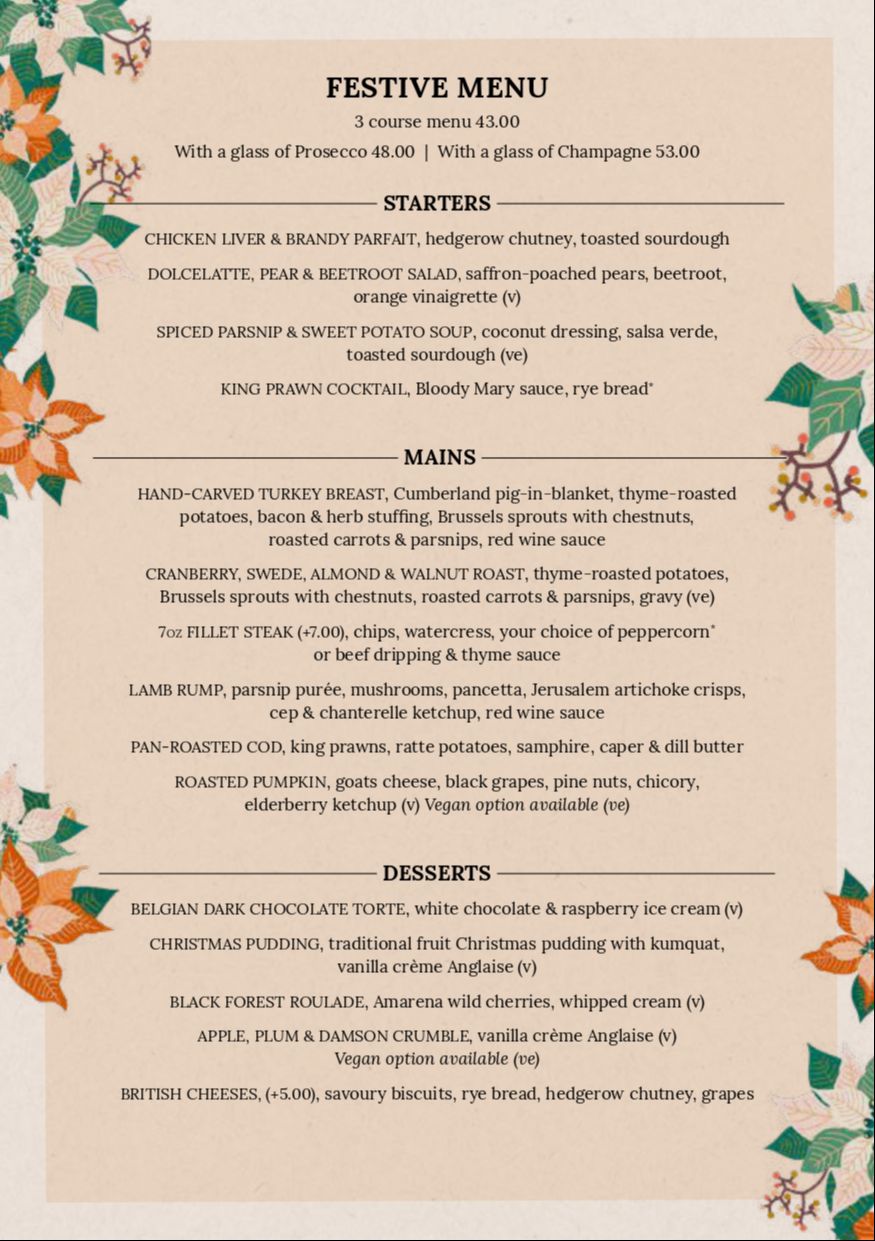 FESTIVE MENU

3 course menu 43.00

With a glass of Prosecco 48.00 | With a glass of Champagne 53.00

STARTERS

CHICKEN LIVER & BRANDY PARFAIT, hedgerow chutney, toasted sourdough

DOLCELATTE, PEAR & BEETROOT SALAD, saffron-poached pears, beetroot, orange vinaigrette (v)

SPICED PARSNIP & SWEET POTATO SOUP, coconut dressing, salsa verde, toasted sourdough (ve)

KING PRAWN COCKTAIL, Bloody Mary sauce, rye bread*

MAINS

HAND-CARVED TURKEY BREAST, Cumberland pig-in-blanket, thyme-roasted potatoes, bacon & herb stuffing, Brussels sprouts with chestnuts, roasted carrots & parsnips, red wine sauce

CRANBERRY, SWEDE, ALMOND & WALNUT ROAST, thyme-roasted potatoes, Brussels sprouts with chestnuts, roasted carrots & parsnips, gravy (ve)

7oz FILLET STEAK (+7.00), chips, watercress, your choice of peppercorn* or beef dripping & thyme sauce

LAMB RUMP, parsnip purée, mushrooms, pancetta, Jerusalem artichoke crisps, cep & chanterelle ketchup, red wine sauce

PAN-ROASTED COD, king prawns, ratte potatoes, samphire, caper & dill butter

ROASTED PUMPKIN, goats cheese, black grapes, pine nuts, chicory, elderberry ketchup (v) Vegan option available (ve)

DESSERTS

BELGIAN DARK CHOCOLATE TORTE, white chocolate & raspberry ice cream (v)

CHRISTMAS PUDDING, traditional fruit Christmas pudding with kumquat, vanilla crème Anglaise (v)

BLACK FOREST ROULADE, Amarena wild cherries, whipped cream (v)

APPLE, PLUM & DAMSON CRUMBLE, vanilla crème Anglaise (v) Vegan option available (ve)

BRITISH CHEESES, (+5.00), savoury biscuits, rye bread, hedgerow chutney, grapes